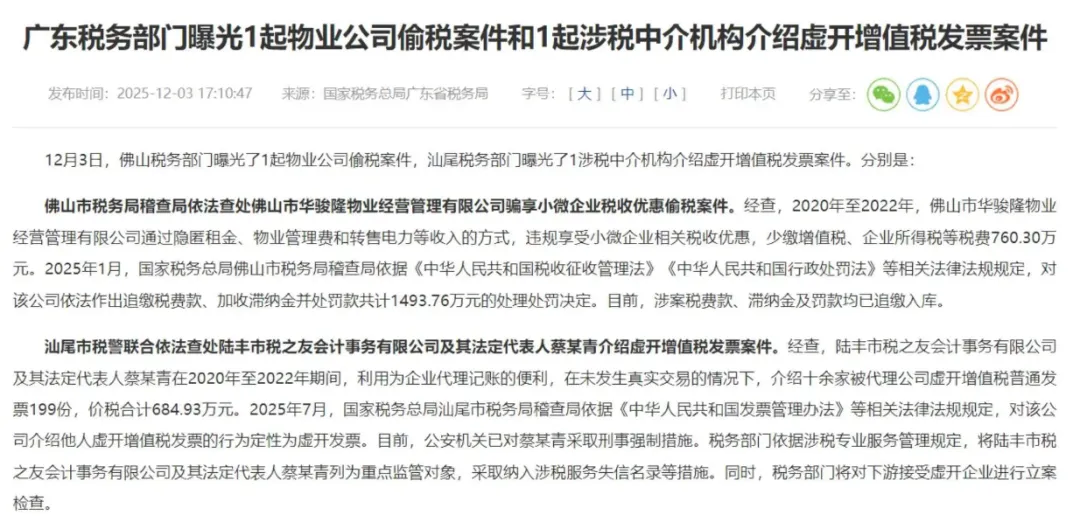 广东税务部门曝光1起物业公司偷税案件和1起涉税中介机构介绍虚开增值税发票案件

发布时间：2025-12-03 17:10:47　来源：国家税务总局广东省税务局　字号：[大] [中] [小]　打印本页　分享至：

12月3日，佛山税务部门曝光了1起物业公司偷税案件，汕尾税务部门曝光了1涉税中介机构介绍虚开增值税发票案件。分别是：

佛山市税务局稽查局依法查处佛山市华骏隆物业经营管理有限公司骗享小微企业税收优惠偷税案件。经查，2020年至2022年，佛山市华骏隆物业经营管理有限公司通过隐匿租金、物业管理费和转售电力等收入的方式，违规享受小微企业相关税收优惠，少缴增值税、企业所得税等税费760.30万元。2025年1月，国家税务总局佛山市税务局稽查局依据《中华人民共和国税收征收管理法》《中华人民共和国行政处罚法》等相关法律法规规定，对该公司依法作出追缴税费款、加收滞纳金并处罚款共计1493.76万元的处理处罚决定。目前，涉案税费款、滞纳金及罚款均已追缴入库。

汕尾市税警联合依法查处陆丰市税之友会计事务有限公司及其法定代表人蔡某青介绍虚开增值税发票案件。经查，陆丰市税之友会计事务有限公司及其法定代表人蔡某青在2020年至2022年期间，利用为企业代理记账的便利，在未发生真实交易的情况下，介绍十余家被代理公司虚开增值税普通发票199份，价税合计684.93万元。2025年7月，国家税务总局汕尾市税务局稽查局依据《中华人民共和国发票管理办法》等相关法律法规规定，对该公司介绍他人虚开增值税发票的行为定性为虚开发票。目前，公安机关已对蔡某青采取刑事强制措施。税务部门依据涉税专业服务管理规定，将陆丰市税之友会计事务有限公司及其法定代表人蔡某青列为重点监管对象，采取纳入涉税服务失信名录等措施。同时，税务部门将对下游接受虚开企业进行立案检查。